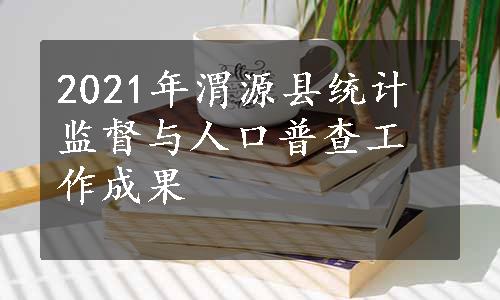 2021年渭源县统计监督与人口普查工作成果